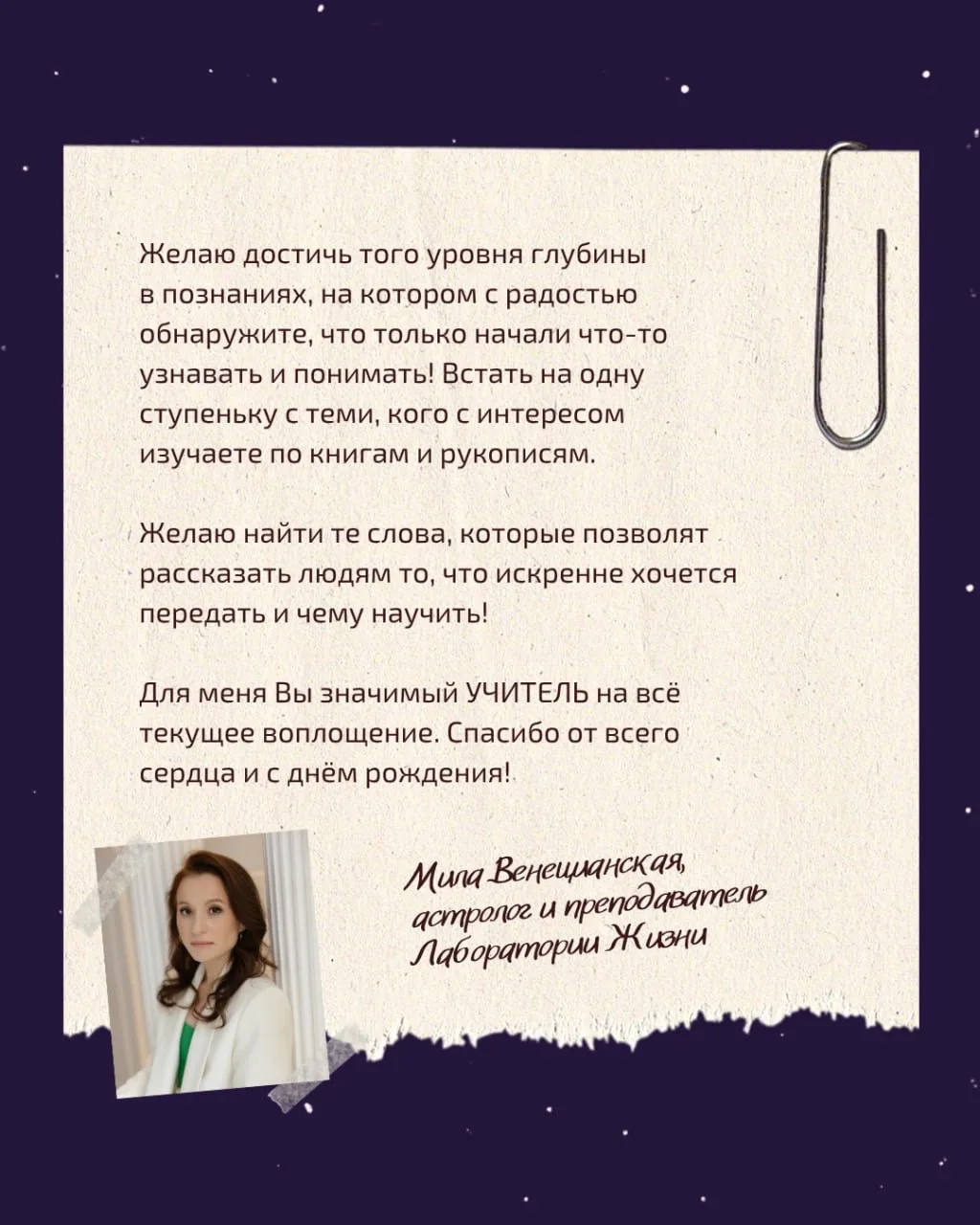 Желаю достичь того уровня глубины в познаниях, на котором с радостью обнаружите, что только начали что-то узнавать и понимать! Встать на одну ступеньку с теми, кого с интересом изучаете по книгам и рукописям.

Желаю найти те слова, которые позволят рассказать людям то, что искренне хочется передать и чему научить!

Для меня Вы значимый УЧИТЕЛЬ на всё текущее воплощение. Спасибо от всего сердца и с днём рождения!

Мила Венецианская, астролог и преподаватель Лаборатории Жизни